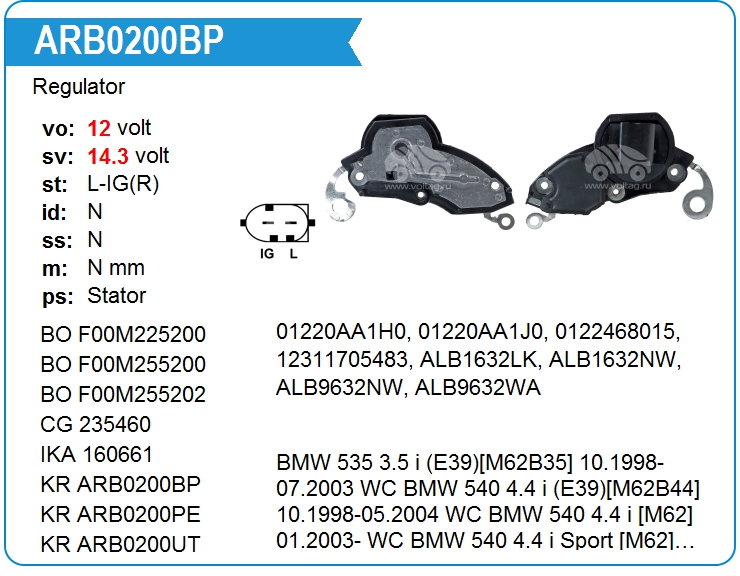 ARB0200BP

Regulator

vo: 12 volt
sv: 14.3 volt
st: L-IG(R)
id: N
ss: N
m: N mm
ps: Stator

IG L

BO F00M225200
BO F00M255200
BO F00M255202
CG 235460
IKA 160661
KR ARB0200BP
KR ARB0200PE
KR ARB0200UT

01220AA1H0, 01220AA1J0, 0122468015, 12311705483, ALB1632LK, ALB1632NW, ALB9632NW, ALB9632WA

BMW 535 3.5 i (E39)[M62B35] 10.1998-07.2003 WC BMW 540 4.4 i (E39)[M62B44] 10.1998-05.2004 WC BMW 540 4.4 i [M62] 01.2003- WC BMW 540 4.4 i Sport [M62]...

www.voltag.ru